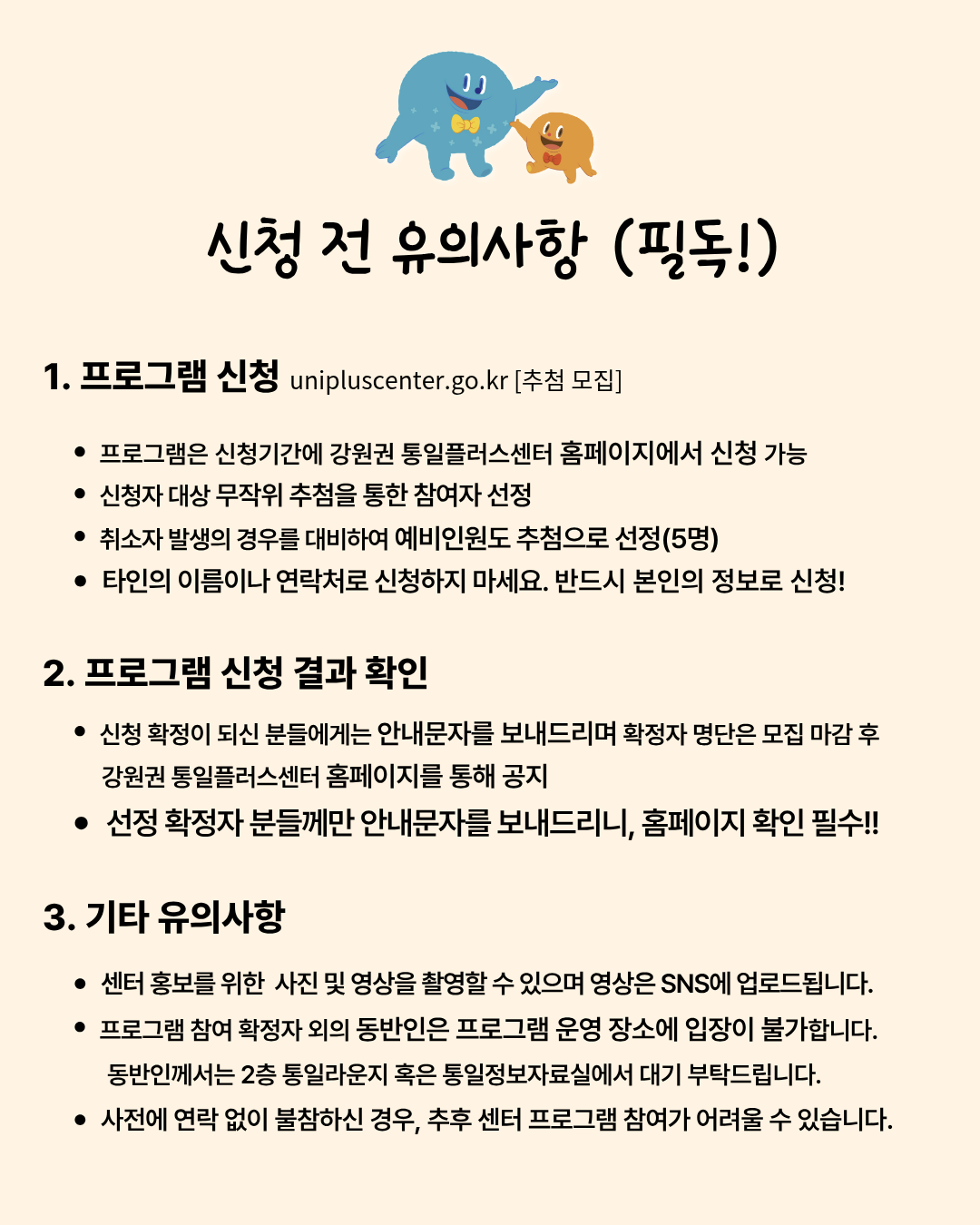 신청 전 유의사항 (필독!)

1. 프로그램 신청 unipluscenter.go.kr [추첨 모집]

• 프로그램은 신청기간에 강원권 통일플러스센터 홈페이지에서 신청 가능
• 신청자 대상 무작위 추첨을 통한 참여자 선정
• 취소자 발생의 경우를 대비하여 예비인원도 추첨으로 선정(5명)
• 타인의 이름이나 연락처로 신청하지 마세요. 반드시 본인의 정보로 신청!

2. 프로그램 신청 결과 확인

• 신청 확정이 되신 분들에게는 안내문자를 보내드리며 확정자 명단은 모집 마감 후 강원권 통일플러스센터 홈페이지를 통해 공지
• 선정 확정자 분들께만 안내문자를 보내드리니, 홈페이지 확인 필수!!

3. 기타 유의사항

• 센터 홍보를 위한 사진 및 영상을 촬영할 수 있으며 영상은 SNS에 업로드됩니다.
• 프로그램 참여 확정자 외의 동반인은 프로그램 운영 장소에 입장이 불가합니다. 동반인께서는 2층 통일라운지 혹은 통일정보자료실에서 대기 부탁드립니다.
• 사전에 연락 없이 불참하신 경우, 추후 센터 프로그램 참여가 어려울 수 있습니다.